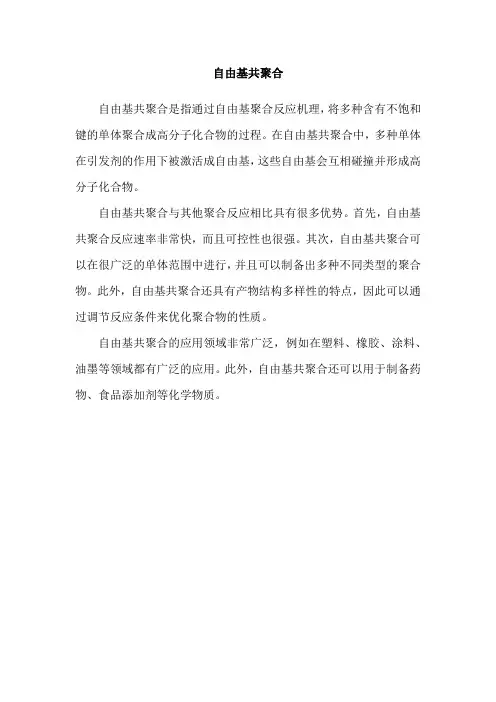 自由基共聚合

自由基共聚合是指通过自由基聚合反应机理，将多种含有不饱和键的单体聚合成高分子化合物的过程。在自由基共聚合中，多种单体在引发剂的作用下被激活成自由基，这些自由基会互相碰撞并形成高分子化合物。

自由基共聚合与其他聚合反应相比具有很多优势。首先，自由基共聚合反应速率非常快，而且可控性也很强。其次，自由基共聚合可以在很广泛的单体范围中进行，并且可以制备出多种不同类型的聚合物。此外，自由基共聚合还具有产物结构多样性的特点，因此可以通过调节反应条件来优化聚合物的性质。

自由基共聚合的应用领域非常广泛，例如在塑料、橡胶、涂料、油墨等领域都有广泛的应用。此外，自由基共聚合还可以用于制备药物、食品添加剂等化学物质。